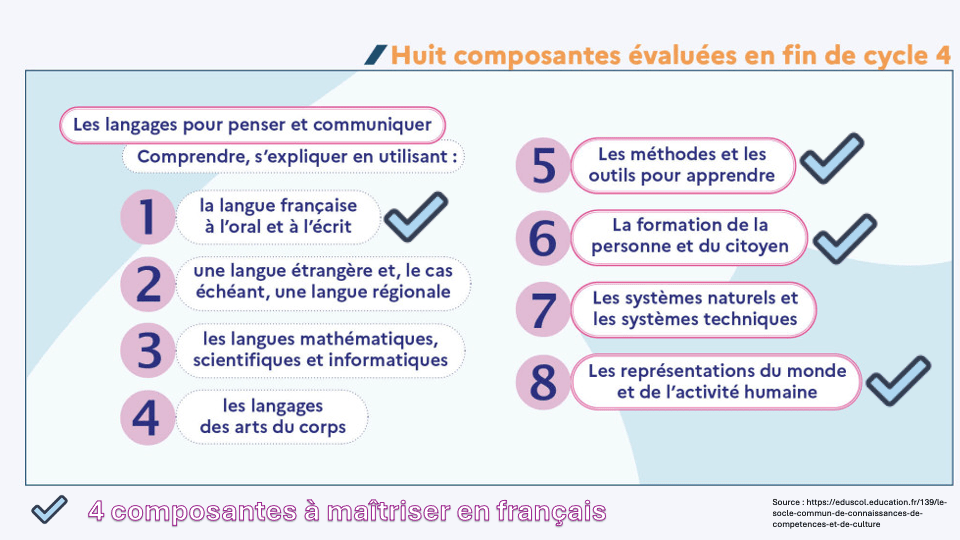 Huit composantes évaluées en fin de cycle 4

Les langages pour penser et communiquer

Comprendre, s'expliquer en utilisant :

1 la langue française à l'oral et à l'écrit

2 une langue étrangère et, le cas échéant, une langue régionale

3 les langues mathématiques, scientifiques et informatiques

4 les langages des arts du corps

5 Les méthodes et les outils pour apprendre

6 La formation de la personne et du citoyen

7 Les systèmes naturels et les systèmes techniques

8 Les représentations du monde et de l'activité humaine

4 composantes à maîtriser en français

Source : https://eduscol.education.fr/139/le-socle-commun-de-connaissances-de-competences-et-de-culture